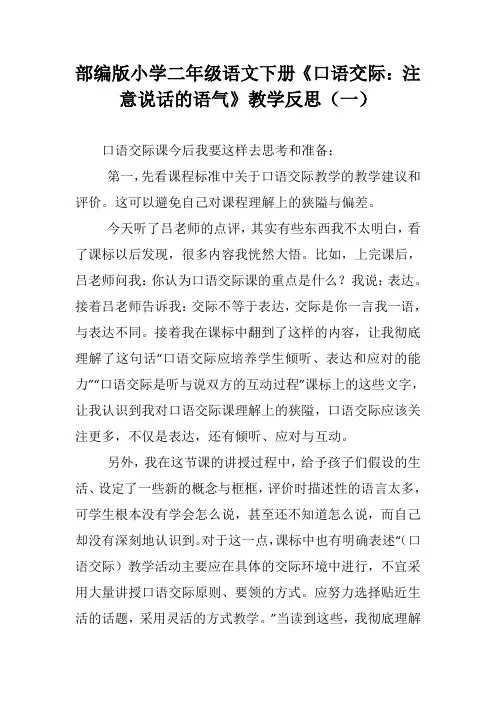 部编版小学二年级语文下册《口语交际：注意说话的语气》教学反思（一）

口语交际课今后我要这样去思考和准备：

第一，先看课程标准中关于口语交际教学的教学建议和评价。这可以避免自己对课程理解上的狭隘与偏差。

今天听了吕老师的点评，其实有些东西我不太明白，看了课标以后发现，很多内容我恍然大悟。比如，上完课后，吕老师问我：你认为口语交际课的重点是什么？我说：表达。接着吕老师告诉我：交际不等于表达，交际是你一言我一语，与表达不同。接着我在课标中翻到了这样的内容，让我彻底理解了这句话“口语交际应培养学生倾听、表达和应对的能力”“口语交际是听与说双方的互动过程”课标上的这些文字，让我认识到我对口语交际课理解上的狭隘，口语交际应该关注更多，不仅是表达，还有倾听、应对与互动。

另外，我在这节课的讲授过程中，给予孩子们假设的生活、设定了一些新的概念与框框，评价时描述性的语言太多，可学生根本没有学会怎么说，甚至还不知道怎么说，而自己却没有深刻地认识到。对于这一点，课标中也有明确表述“（口语交际）教学活动主要应在具体的交际环境中进行，不宜采用大量讲授口语交际原则、要领的方式。应努力选择贴近生活的话题，采用灵活的方式教学。”当读到这些，我彻底理解